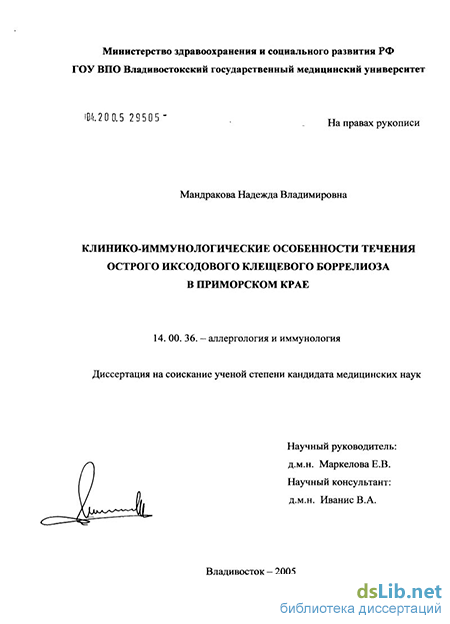 Министерство здравоохранения и социального развития РФ
ГОУ ВПО Владивостокский государственный медицинский университет

04.2005 29505 -

На правах рукописи

Мандракова Надежда Владимировна

КЛИНИКО-ИММУНОЛОГИЧЕСКИЕ ОСОБЕННОСТИ ТЕЧЕНИЯ ОСТРОГО ИКСОДОВОГО КЛЕЩЕВОГО БОРРЕЛИОЗА В ПРИМОРСКОМ КРАЕ

14. 00. 36. – аллергология и иммунология

Диссертация на соискание ученой степени кандидата медицинских наук

Научный руководитель:
д.м.н. Маркелова Е.В.
Научный консультант:
д.м.н. Иванис В.А.

Владивосток – 2005

dsLib.net
библиотека диссертаций